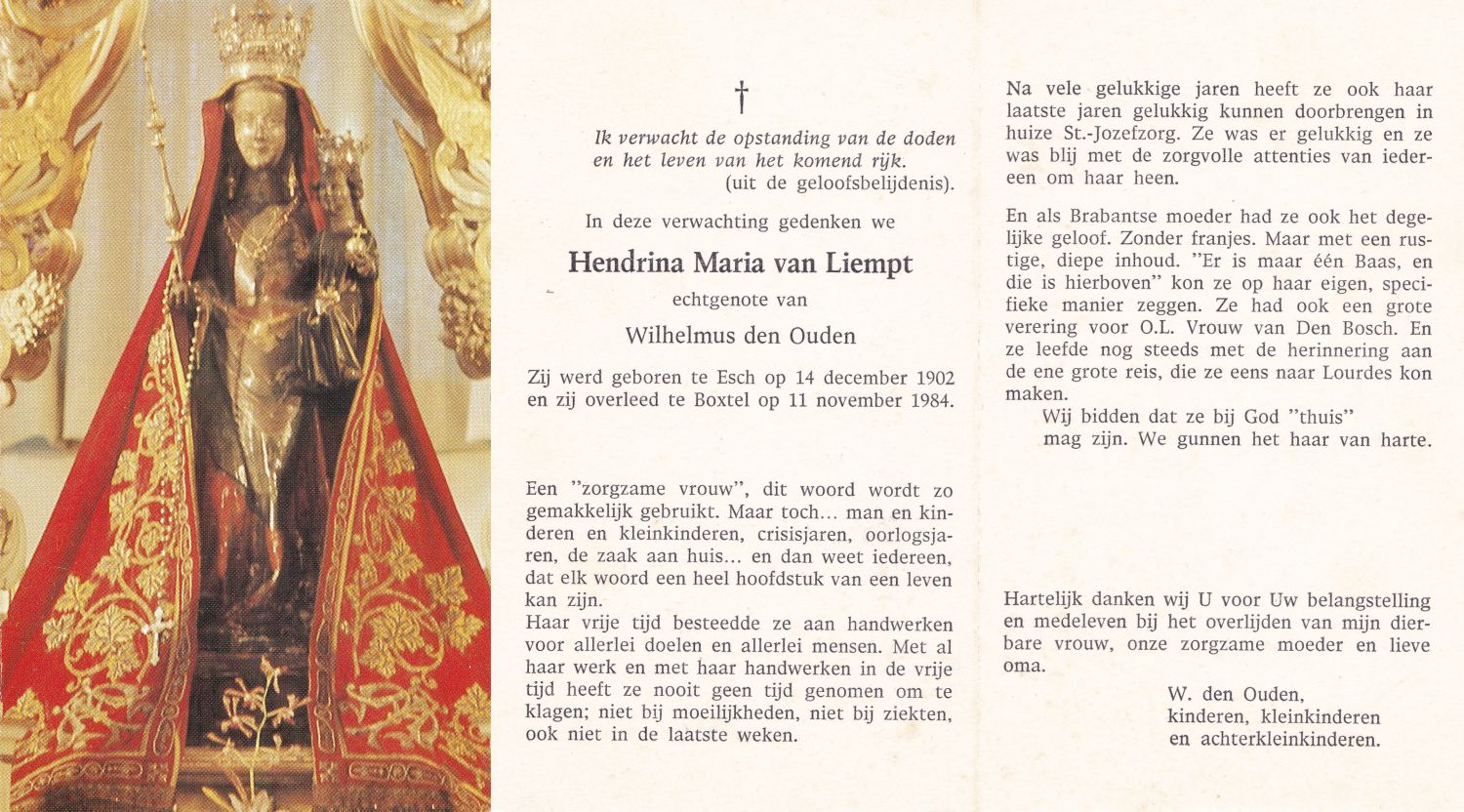 †

Ik verwacht de opstanding van de doden en het leven van het komend rijk.
(uit de geloofsbelijdenis).

In deze verwachting gedenken we

Hendrina Maria van Liempt

echtgenote van

Wilhelmus den Ouden

Zij werd geboren te Esch op 14 december 1902 en zij overleed te Boxtel op 11 november 1984.

Een "zorgzame vrouw", dit woord wordt zo gemakkelijk gebruikt. Maar toch... man en kinderen en kleinkinderen, crisisjaren, oorlogsjaren, de zaak aan huis... en dan weet iedereen, dat elk woord een heel hoofdstuk van een leven kan zijn.
Haar vrije tijd besteedde ze aan handwerken voor allerlei doelen en allerlei mensen. Met al haar werk en met haar handwerken in de vrije tijd heeft ze nooit geen tijd genomen om te klagen; niet bij moeilijkheden, niet bij ziekten, ook niet in de laatste weken.

Na vele gelukkige jaren heeft ze ook haar laatste jaren gelukkig kunnen doorbrengen in huize St.-Jozefzorg. Ze was er gelukkig en ze was blij met de zorgvolle attenties van iedereen om haar heen.

En als Brabantse moeder had ze ook het degelijke geloof. Zonder franjes. Maar met een rustige, diepe inhoud. "Er is maar één Baas, en die is hierboven" kon ze op haar eigen, specifieke manier zeggen. Ze had ook een grote verering voor O.L. Vrouw van Den Bosch. En ze leefde nog steeds met de herinnering aan de ene grote reis, die ze eens naar Lourdes kon maken.
Wij bidden dat ze bij God "thuis" mag zijn. We gunnen het haar van harte.

Hartelijk danken wij U voor Uw belangstelling en medeleven bij het overlijden van mijn dierbare vrouw, onze zorgzame moeder en lieve oma.

W. den Ouden,
kinderen, kleinkinderen
en achterkleinkinderen.